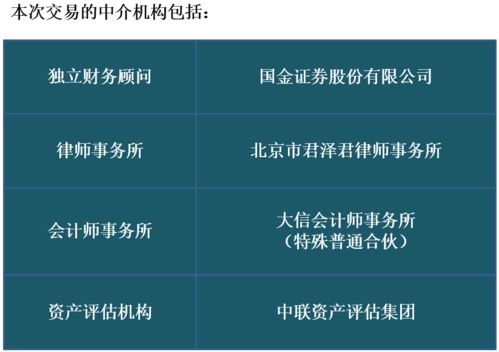 本次交易的中介机构包括：

| 独立财务顾问 | 国金证券股份有限公司 |
|---|---|
| 律师事务所 | 北京市君泽君律师事务所 |
| 会计师事务所 | 大信会计师事务所（特殊普通合伙） |
| 资产评估机构 | 中联资产评估集团 |